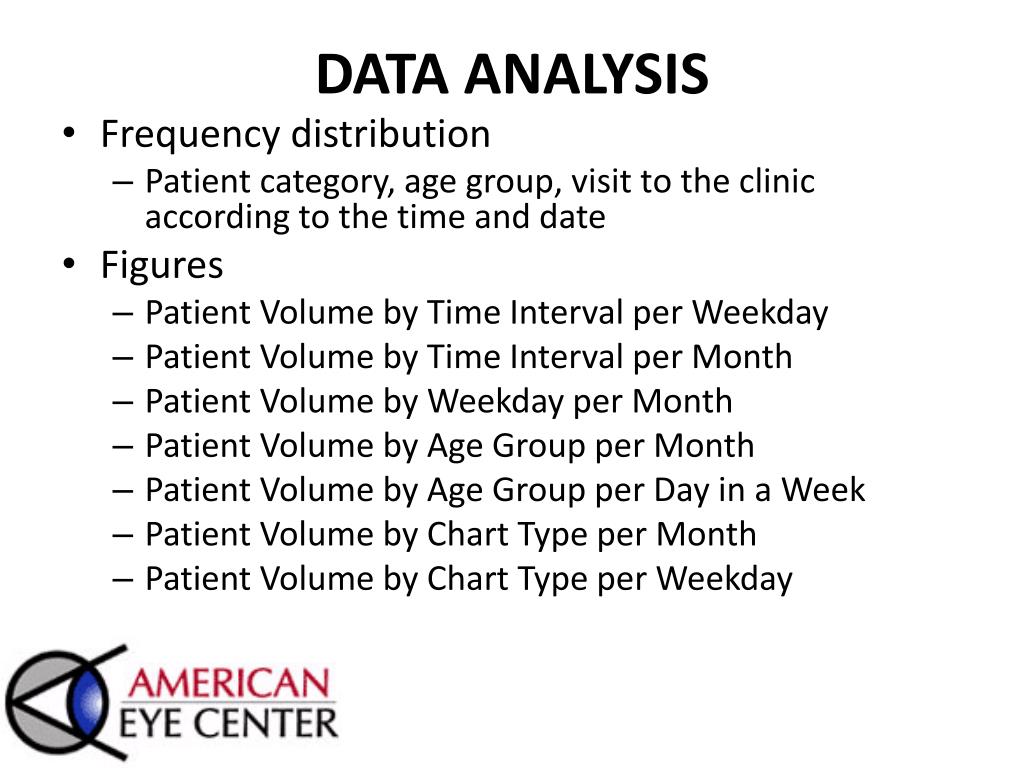 DATA ANALYSIS

• Frequency distribution
– Patient category, age group, visit to the clinic according to the time and date

• Figures
– Patient Volume by Time Interval per Weekday
– Patient Volume by Time Interval per Month
– Patient Volume by Weekday per Month
– Patient Volume by Age Group per Month
– Patient Volume by Age Group per Day in a Week
– Patient Volume by Chart Type per Month
– Patient Volume by Chart Type per Weekday

AMERICAN
EYE CENTER